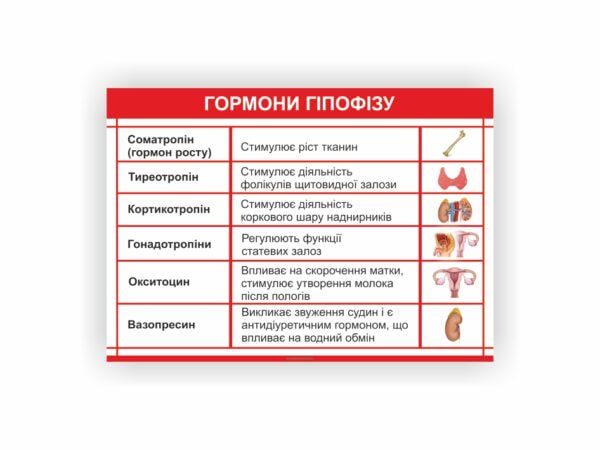 ГОРМОНИ ГІПОФІЗУ

| | | |
|---|---|---|
| Соматропін (гормон росту) | Стимулює ріст тканин | |
| Тиреотропін | Стимулює діяльність фолікулів щитовидної залози | |
| Кортикотропін | Стимулює діяльність коркового шару наднирників | |
| Гонадотропіни | Регулюють функції статевих залоз | |
| Окситоцин | Впливає на скорочення матки, стимулює утворення молока після пологів | |
| Вазопресин | Викликає звуження судин і є антидіуретичним гормоном, що впливає на водний обмін | |